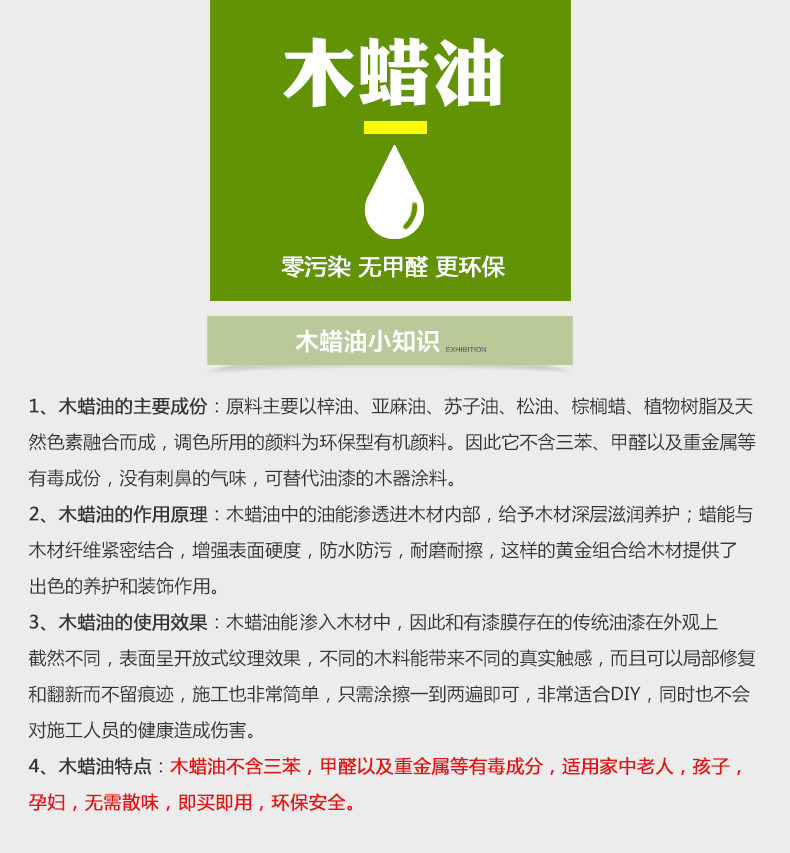 木蜡油

零污染 无甲醛 更环保

木蜡油小知识 EXHIBITION

1、木蜡油的主要成份：原料主要以梓油、亚麻油、苏子油、松油、棕榈蜡、植物树脂及天然色素融合而成，调色所用的颜料为环保型有机颜料。因此它不含三苯、甲醛以及重金属等有毒成份，没有刺鼻的气味，可替代油漆的木器涂料。

2、木蜡油的作用原理：木蜡油中的油能渗透进木材内部，给予木材深层滋润养护；蜡能与木材纤维紧密结合，增强表面硬度，防水防污，耐磨耐擦，这样的黄金组合给木材提供了出色的养护和装饰作用。

3、木蜡油的使用效果：木蜡油能渗入木材中，因此和有漆膜存在的传统油漆在外观上截然不同，表面呈开放式纹理效果，不同的木料能带来不同的真实触感，而且可以局部修复和翻新而不留痕迹，施工也非常简单，只需涂擦一到两遍即可，非常适合DIY，同时也不会对施工人员的健康造成伤害。

4、木蜡油特点：木蜡油不含三苯，甲醛以及重金属等有毒成分，适用家中老人，孩子，孕妇，无需散味，即买即用，环保安全。